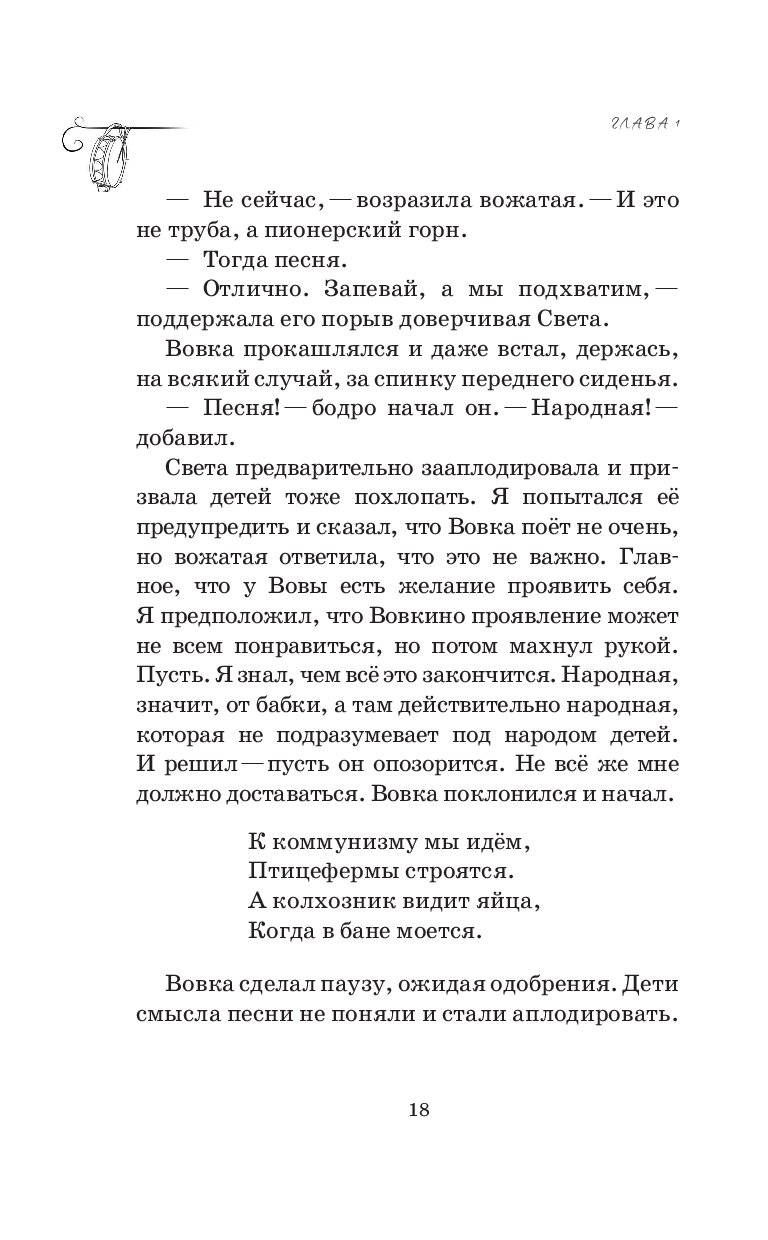 ГЛАВА 1

— Не сейчас, — возразила вожатая. — И это не труба, а пионерский горн.

— Тогда песня.

— Отлично. Запевай, а мы подхватим, — поддержала его порыв доверчивая Света.

Вовка прокашлялся и даже встал, держась, на всякий случай, за спинку переднего сиденья.

— Песня! — бодро начал он. — Народная! — добавил.

Света предварительно зааплодировала и призвала детей тоже похлопать. Я попытался её предупредить и сказал, что Вовка поёт не очень, но вожатая ответила, что это не важно. Главное, что у Вовы есть желание проявить себя. Я предположил, что Вовкино проявление может не всем понравиться, но потом махнул рукой. Пусть. Я знал, чем всё это закончится. Народная, значит, от бабки, а там действительно народная, которая не подразумевает под народом детей. И решил — пусть он опозорится. Не всё же мне должно доставаться. Вовка поклонился и начал.

К коммунизму мы идём,
Птицефермы строятся.
А колхозник видит яйца,
Когда в бане моется.

Вовка сделал паузу, ожидая одобрения. Дети смысла песни не поняли и стали аплодировать.

18